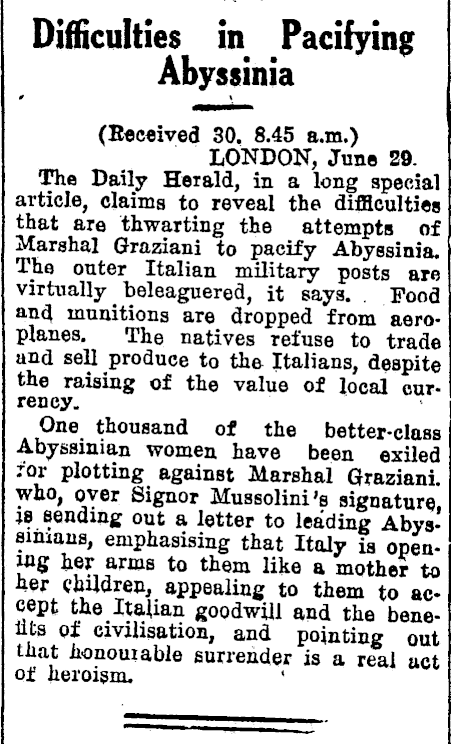 Difficulties in Pacifying Abyssinia

(Received 30, 8.45 a.m.)
LONDON, June 29.

The Daily Herald, in a long special article, claims to reveal the difficulties that are thwarting the attempts of Marshal Graziani to pacify Abyssinia. The outer Italian military posts are virtually beleaguered, it says. Food and munitions are dropped from aeroplanes. The natives refuse to trade and sell produce to the Italians, despite the raising of the value of local currency.

One thousand of the better-class Abyssinian women have been exiled for plotting against Marshal Graziani. who, over Signor Mussolini's signature, is sending out a letter to leading Abyssinians, emphasising that Italy is opening her arms to them like a mother to her children, appealing to them to accept the Italian goodwill and the benefits of civilisation, and pointing out that honourable surrender is a real act of heroism.